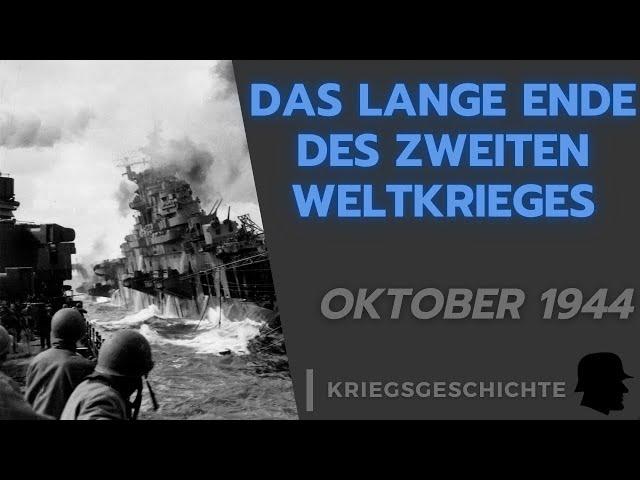 DAS LANGE ENDE DES ZWEITEN WELTKRIEGES

OKTOBER 1944

KRIEGSGESCHICHTE